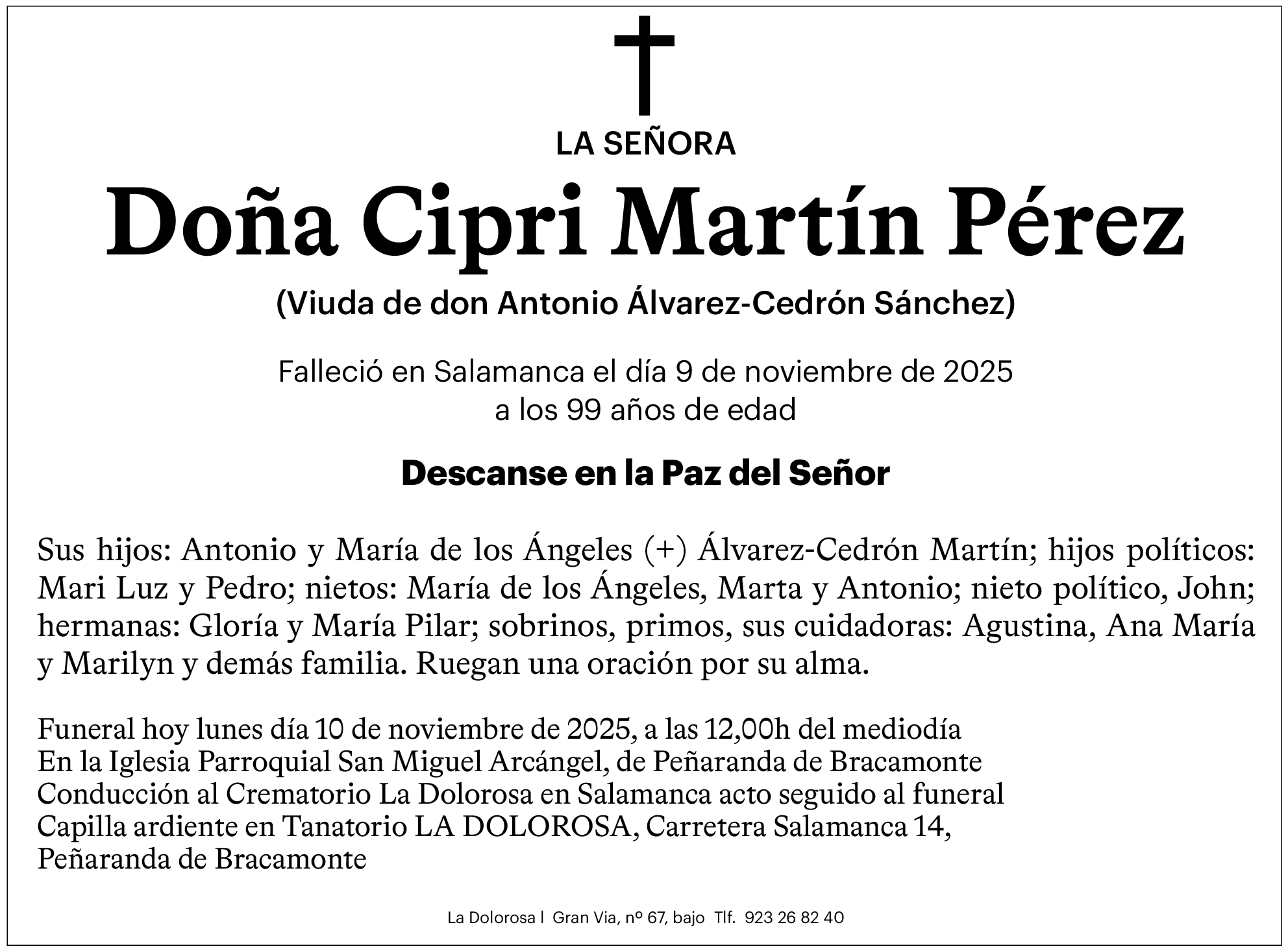 LA SEÑORA

Doña Cipri Martín Pérez

(Viuda de don Antonio Álvarez-Cedrón Sánchez)

Falleció en Salamanca el día 9 de noviembre de 2025
a los 99 años de edad

Descanse en la Paz del Señor

Sus hijos: Antonio y María de los Ángeles (+) Álvarez-Cedrón Martín; hijos políticos: Mari Luz y Pedro; nietos: María de los Ángeles, Marta y Antonio; nieto político, John; hermanas: Gloría y María Pilar; sobrinos, primos, sus cuidadoras: Agustina, Ana María y Marilyn y demás familia. Ruegan una oración por su alma.

Funeral hoy lunes día 10 de noviembre de 2025, a las 12,00h del mediodía
En la Iglesia Parroquial San Miguel Arcángel, de Peñaranda de Bracamonte
Conducción al Crematorio La Dolorosa en Salamanca acto seguido al funeral
Capilla ardiente en Tanatorio LA DOLOROSA, Carretera Salamanca 14,
Peñaranda de Bracamonte

La Dolorosa | Gran Via, nº 67, bajo Tlf. 923 26 82 40